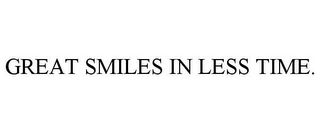 GREAT SMILES IN LESS TIME.